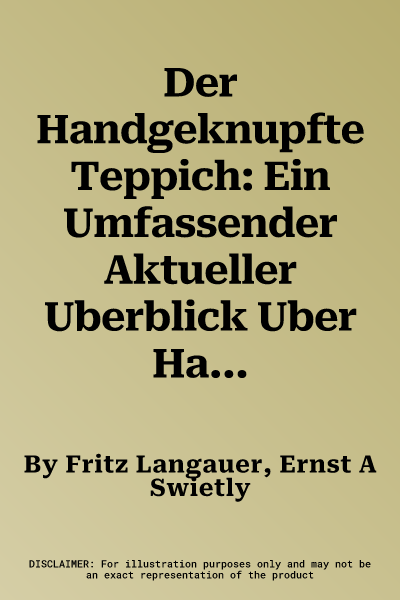 Der Handgeknupfte Teppich: Ein Umfassender Aktueller Uberblick Uber Ha...

By Fritz Langauer, Ernst A Swietly

DISCLAIMER: For illustration purposes only and may not be an exact representation of the product